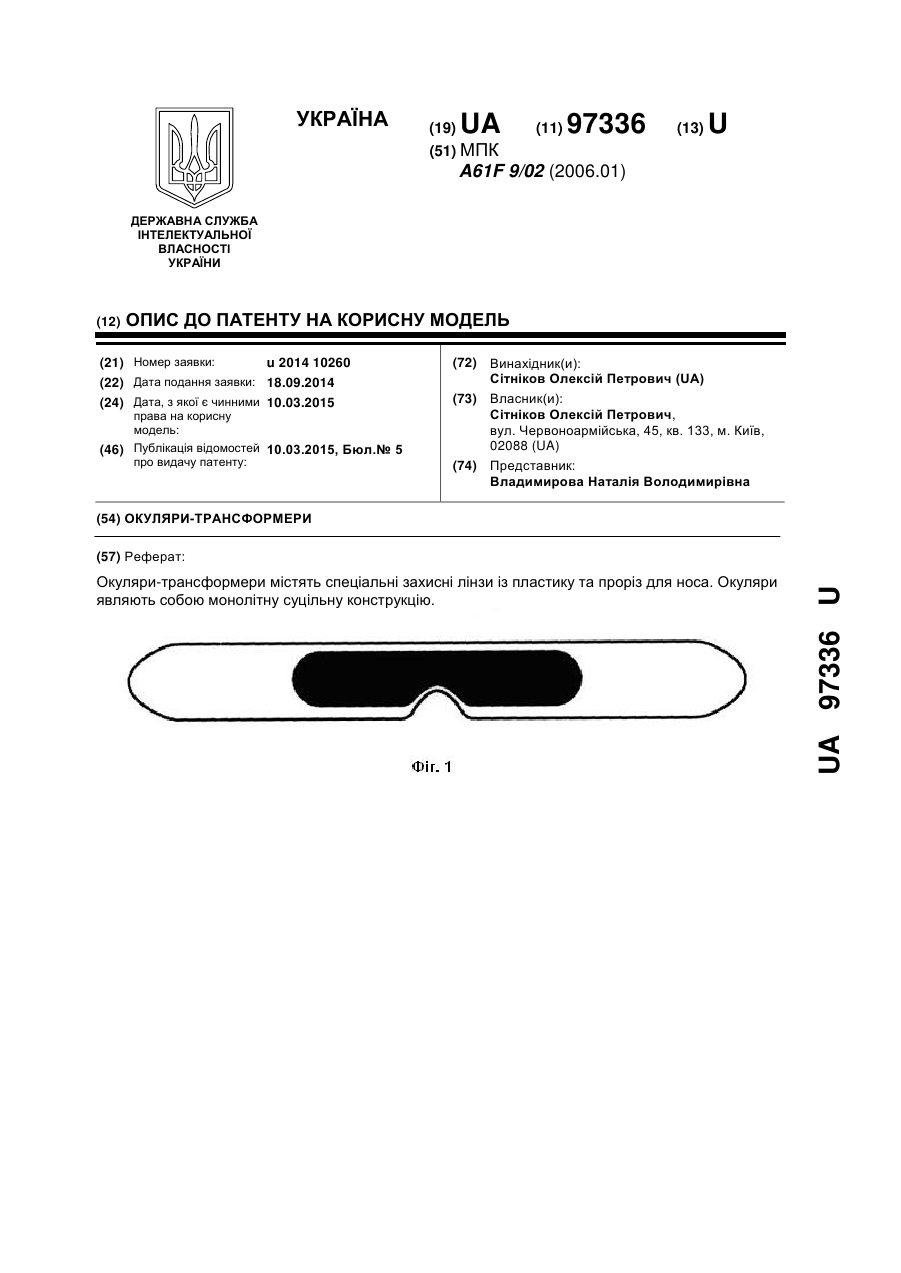 ДЕРЖАВНА СЛУЖБА ІНТЕЛЕКТУАЛЬНОЇ ВЛАСНОСТІ УКРАЇНИ

УКРАЇНА

(19) UA (11) 97336 (13) U

(51) МПК
A61F 9/02 (2006.01)

(12) ОПИС ДО ПАТЕНТУ НА КОРИСНУ МОДЕЛЬ

(21) Номер заявки: u 2014 10260
(22) Дата подання заявки: 18.09.2014
(24) Дата, з якої є чинними права на корисну модель: 10.03.2015
(46) Публікація відомостей про видачу патенту: 10.03.2015, Бюл.№ 5

(72) Винахідник(и):
Сітніков Олексій Петрович (UA)
(73) Власник(и):
Сітніков Олексій Петрович, вул. Червоноармійська, 45, кв. 133, м. Київ, 02088 (UA)
(74) Представник:
Владимирова Наталія Володимирівна

(54) ОКУЛЯРИ-ТРАНСФОРМЕРИ

(57) Реферат:

Окуляри-трансформери містять спеціальні захисні лінзи із пластику та проріз для носа. Окуляри являють собою монолітну суцільну конструкцію.

Фіг. 1

UA 97336 U